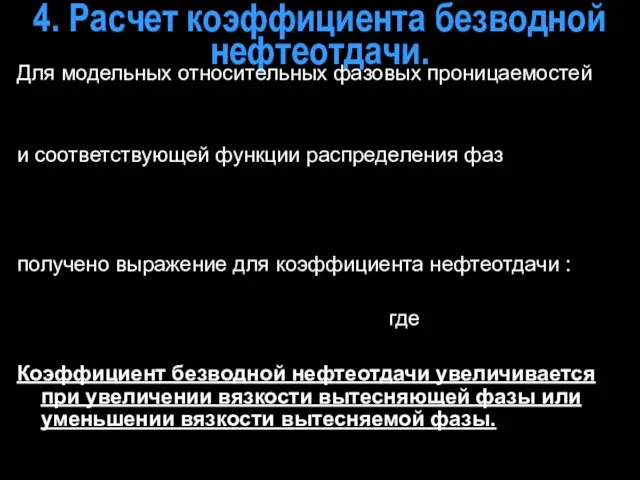 4. Расчет коэффициента безводной нефтеотдачи.

Для модельных относительных фазовых проницаемостей

и соответствующей функции распределения фаз

получено выражение для коэффициента нефтеотдачи :

где

Коэффициент безводной нефтеотдачи увеличивается при увеличении вязкости вытесняющей фазы или уменьшении вязкости вытесняемой фазы.